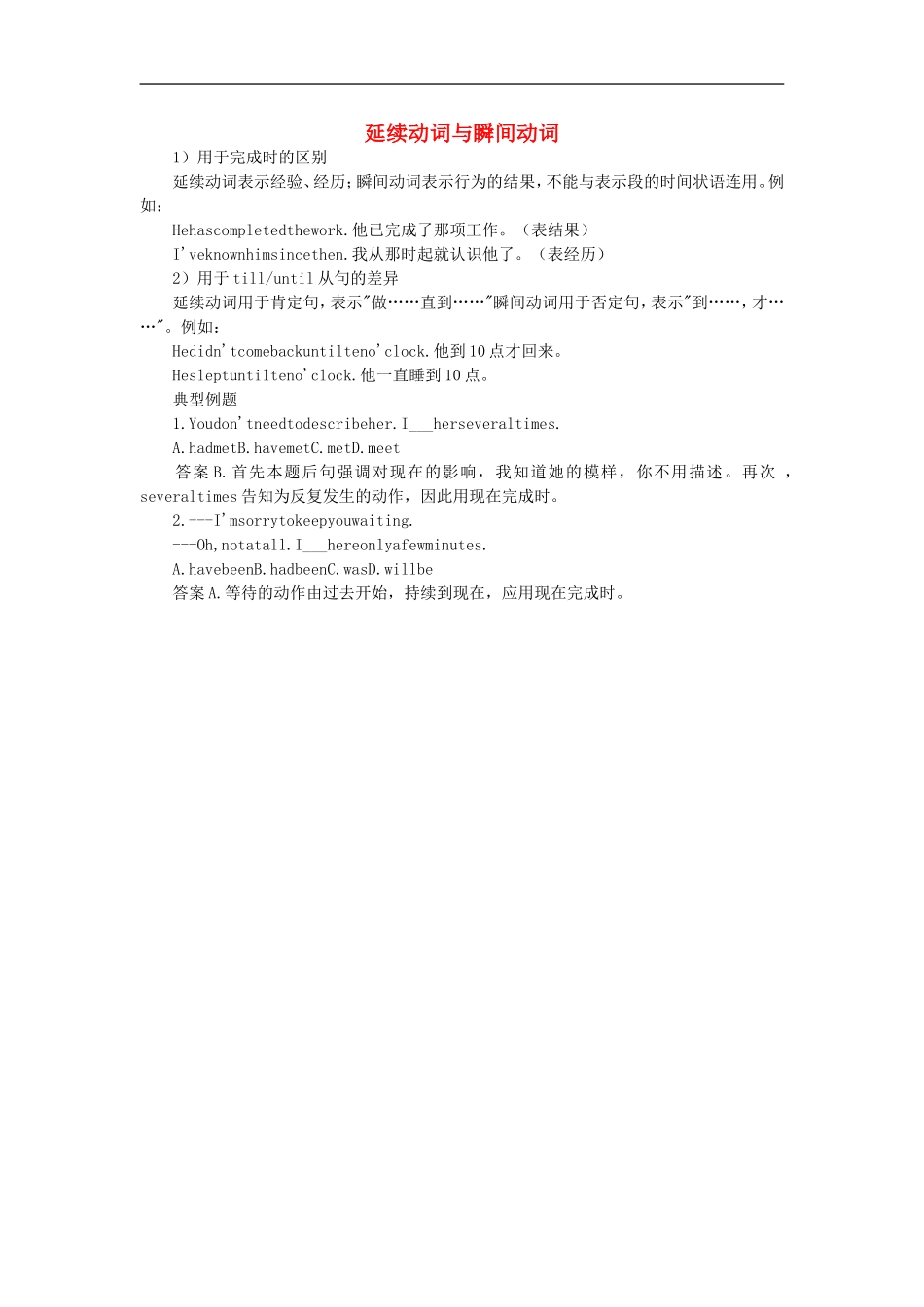 延续动词与瞬间动词

1）用于完成时的区别

延续动词表示经验、经历；瞬间动词表示行为的结果，不能与表示段的时间状语连用。例如：

Hehascompletedthework.他已完成了那项工作。（表结果）

I'veknownhimsincethen.我从那时起就认识他了。（表经历）

2）用于till/until从句的差异

延续动词用于肯定句，表示"做……直到……"瞬间动词用于否定句，表示"到……，才……"。例如：

Hedidn'tcomebackuntilteno'clock.他到10点才回来。

Hesleptuntilteno'clock.他一直睡到10点。

典型例题

1.Youdon'tneedtodescribeher.I___herseveraltimes.

A.hadmetB.havemetC.metD.meet

答案B.首先本题后句强调对现在的影响，我知道她的模样，你不用描述。再次，severaltimes告知为反复发生的动作，因此用现在完成时。

2.---I'msorrytokeepyouwaiting.

---Oh,notatall.I___hereonlyafewminutes.

A.havebeenB.hadbeenC.wasD.willbe

答案A.等待的动作由过去开始，持续到现在，应用现在完成时。